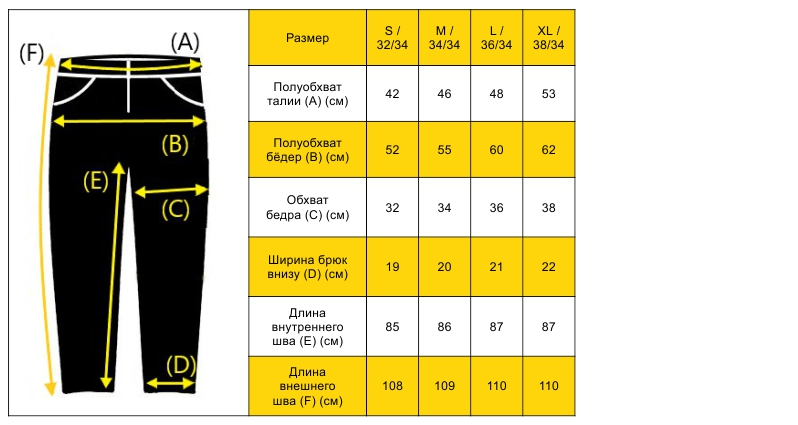 (F)
(A)
(B)
(E)
(C)
(D)

| Размер | S / 32/34 | M / 34/34 | L / 36/34 | XL / 38/34 |
|---|---|---|---|---|
| Полуобхват талии (A) (см) | 42 | 46 | 48 | 53 |
| Полуобхват бёдер (B) (см) | 52 | 55 | 60 | 62 |
| Обхват бедра (C) (см) | 32 | 34 | 36 | 38 |
| Ширина брюк внизу (D) (см) | 19 | 20 | 21 | 22 |
| Длина внутреннего шва (E) (см) | 85 | 86 | 87 | 87 |
| Длина внешнего шва (F) (см) | 108 | 109 | 110 | 110 |